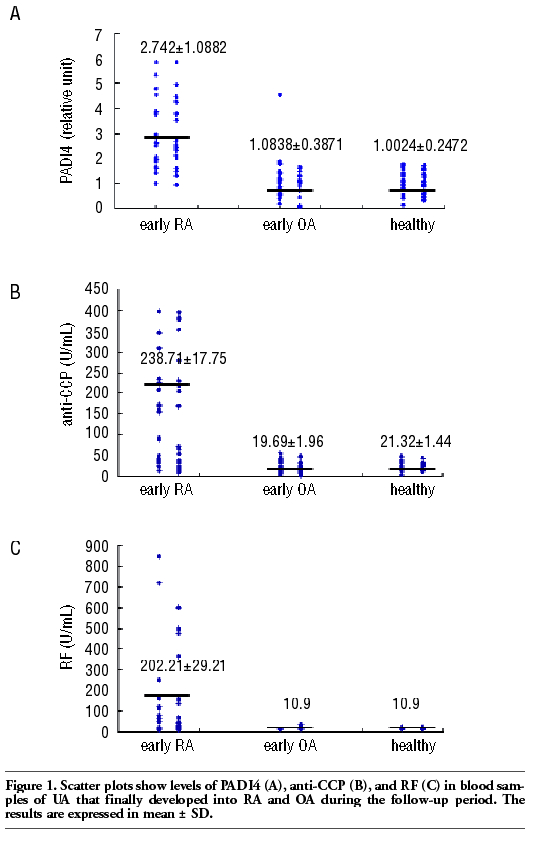 A

PADI4 (relative unit)

7
6
5
4
3
2
1
0

2.742±1.0882

1.0838±0.3871

1.0024±0.2472

early RA

early OA

healthy

B

anti-CCP (U/mL)

450
400
350
300
250
200
150
100
50
0

238.71±17.75

19.69±1.96

21.32±1.44

early RA

early OA

healthy

C

RF (U/mL)

900
800
700
600
500
400
300
200
100
0

202.21±29.21

10.9

10.9

early RA

early OA

healthy

Figure 1. Scatter plots show levels of PADI4 (A), anti-CCP (B), and RF (C) in blood samples of UA that finally developed into RA and OA during the follow-up period. The results are expressed in mean ± SD.